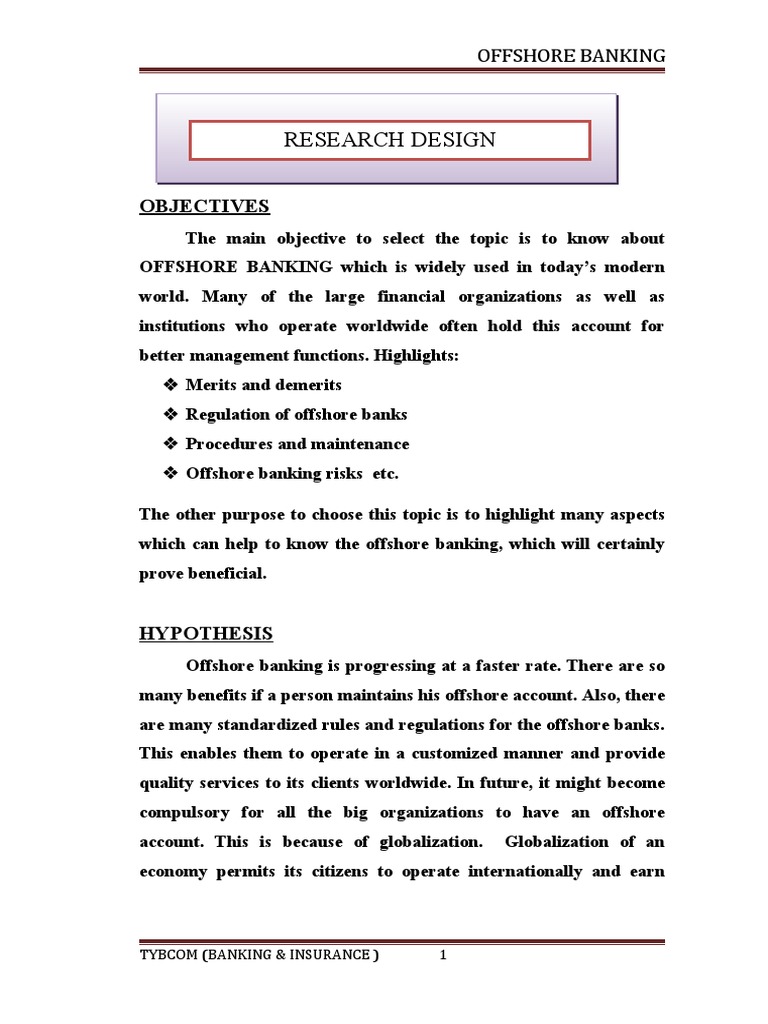 OFFSHORE BANKING

RESEARCH DESIGN

OBJECTIVES

The main objective to select the topic is to know about OFFSHORE BANKING which is widely used in today's modern world. Many of the large financial organizations as well as institutions who operate worldwide often hold this account for better management functions. Highlights:

❖ Merits and demerits
❖ Regulation of offshore banks
❖ Procedures and maintenance
❖ Offshore banking risks etc.

The other purpose to choose this topic is to highlight many aspects which can help to know the offshore banking, which will certainly prove beneficial.

HYPOTHESIS

Offshore banking is progressing at a faster rate. There are so many benefits if a person maintains his offshore account. Also, there are many standardized rules and regulations for the offshore banks. This enables them to operate in a customized manner and provide quality services to its clients worldwide. In future, it might become compulsory for all the big organizations to have an offshore account. This is because of globalization. Globalization of an economy permits its citizens to operate internationally and earn

TYBCOM (BANKING & INSURANCE ) 1